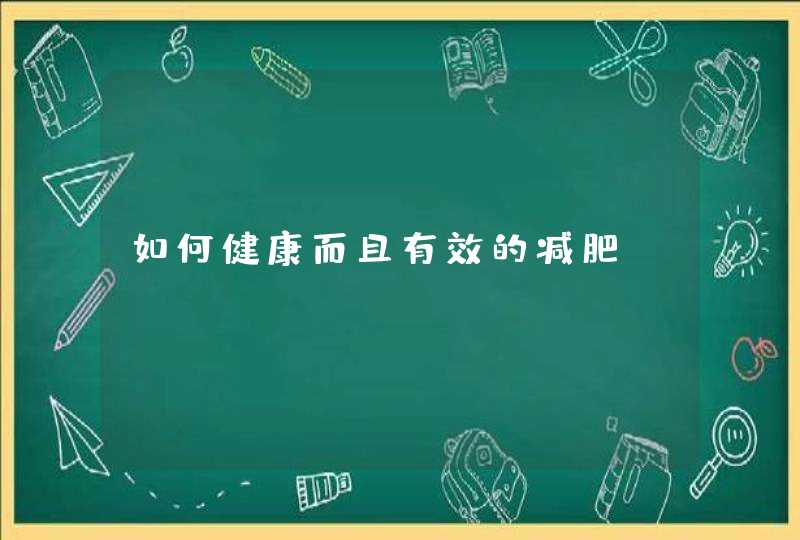 如何健康而且有效的减肥